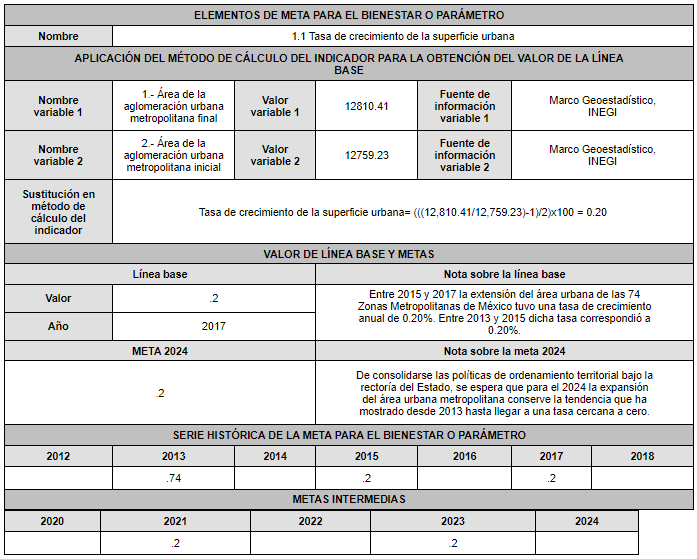 ELEMENTOS DE META PARA EL BIENESTAR O PARÁMETRO

| Nombre | 1.1 Tasa de crecimiento de la superficie urbana |
|---|---|

APLICACIÓN DEL MÉTODO DE CÁLCULO DEL INDICADOR PARA LA OBTENCIÓN DEL VALOR DE LA LÍNEA BASE

| Nombre variable 1 | 1.- Área de la aglomeración urbana metropolitana final | Valor variable 1 | 12810.41 | Fuente de información variable 1 | Marco Geoestadístico, INEGI |
|---|---|---|---|---|---|
| Nombre variable 2 | 2.- Área de la aglomeración urbana metropolitana inicial | Valor variable 2 | 12759.23 | Fuente de información variable 2 | Marco Geoestadístico, INEGI |

| Sustitución en método de cálculo del indicador | Tasa de crecimiento de la superficie urbana= (((12,810.41/12,759.23)-1)/2)x100 = 0.20 |
|---|---|

VALOR DE LÍNEA BASE Y METAS

| Línea base | | Nota sobre la línea base |
|---|---|---|
| Valor | .2 | Entre 2015 y 2017 la extensión del área urbana de las 74 Zonas Metropolitanas de México tuvo una tasa de crecimiento anual de 0.20%. Entre 2013 y 2015 dicha tasa correspondió a 0.20%. |
| Año | 2017 | |

| META 2024 | Nota sobre la meta 2024 |
|---|---|
| .2 | De consolidarse las políticas de ordenamiento territorial bajo la rectoría del Estado, se espera que para el 2024 la expansión del área urbana metropolitana conserve la tendencia que ha mostrado desde 2013 hasta llegar a una tasa cercana a cero. |

SERIE HISTÓRICA DE LA META PARA EL BIENESTAR O PARÁMETRO

| 2012 | 2013 | 2014 | 2015 | 2016 | 2017 | 2018 |
|---|---|---|---|---|---|---|
| | .74 | | .2 | | .2 | |

METAS INTERMEDIAS

| 2020 | 2021 | 2022 | 2023 | 2024 |
|---|---|---|---|---|
| | .2 | | .2 | |